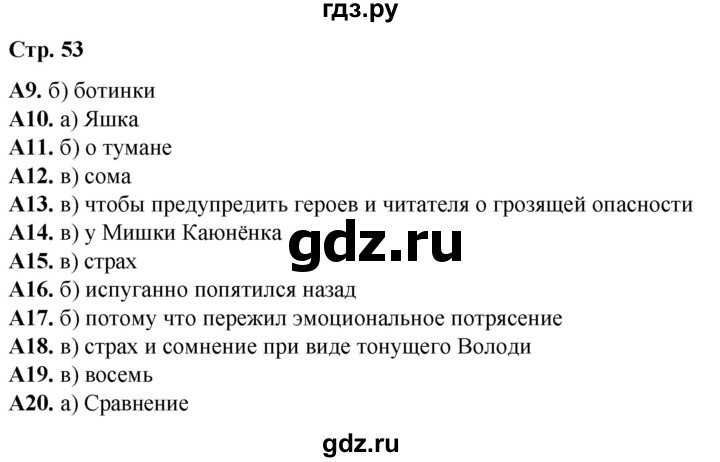 гдз.ру

Стр. 53

А9. б) ботинки
А10. а) Яшка
А11. б) о тумане
А12. в) сома
А13. в) чтобы предупредить героев и читателя о грозящей опасности
А14. в) у Мишки Каюнёнка
gdz.ru
А15. в) страх
А16. б) испуганно попятился назад
А17. б) потому что пережил эмоциональное потрясение
А18. в) страх и сомнение при виде тонущего Володи
А19. в) восемь
А20. а) Сравнение

gdz.ru